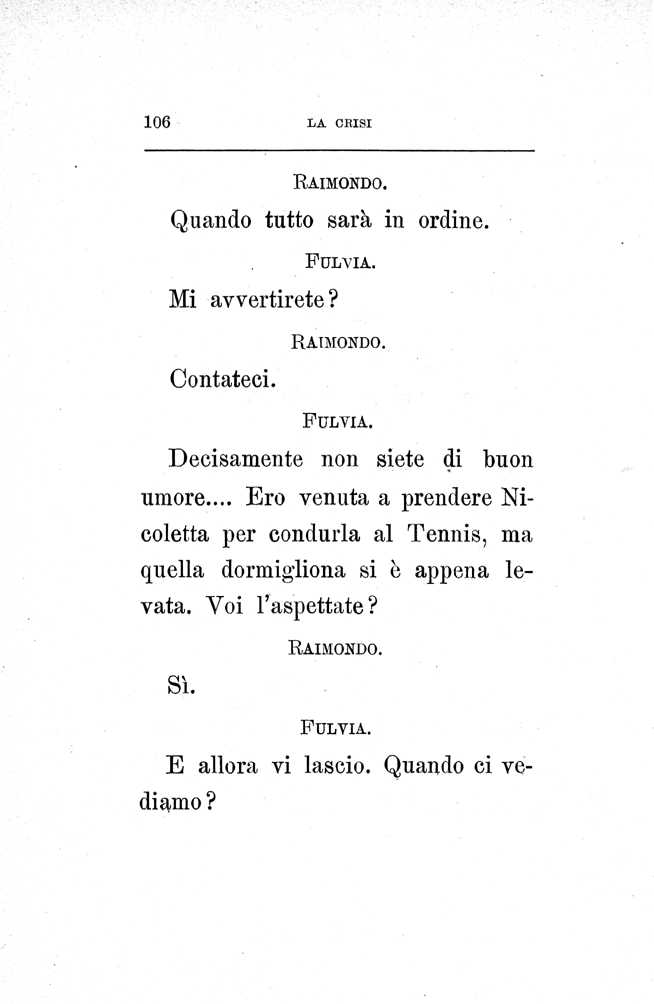 106 LA CRISI

RAIMONDO.

Quando tutto sarà in ordine.

FULVIA.

Mi avvertirete?

RAIMONDO.

Contateci.

FULVIA.

Decisamente non siete di buon umore.... Ero venuta a prendere Nicoletta per condurla al Tennis, ma quella dormigliona si è appena levata. Voi l'aspettate?

RAIMONDO.

Sì.

FULVIA.

E allora vi lascio. Quando ci vediamo?